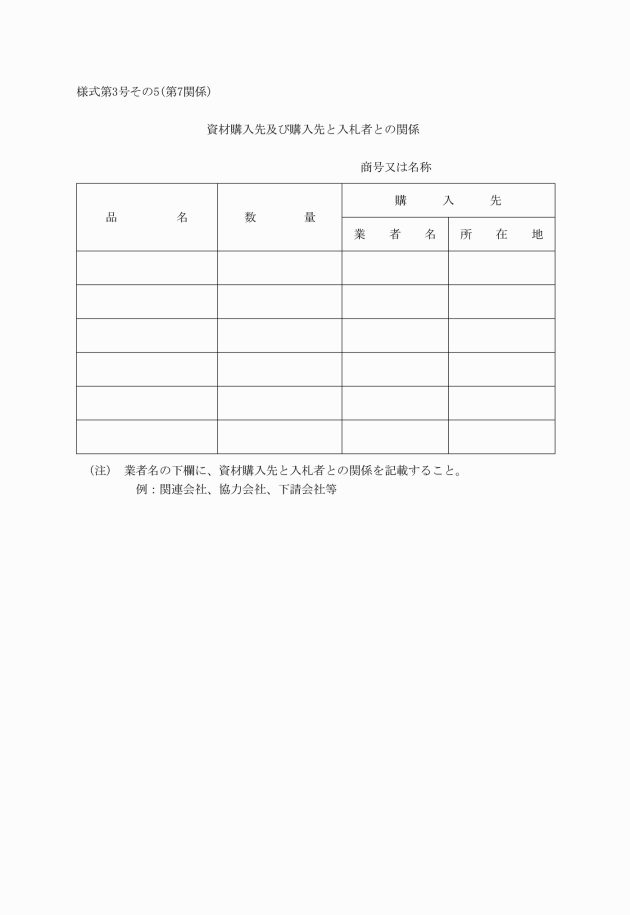 様式第3号その5（第7関係）

資材購入先及び購入先と入札者との関係

商号又は名称

| 品　　名 | 数　　量 | 購　　入　　先 | |
|---|---|---|---|
| | | 業　者　名 | 所　在　地 |
| | | | |
| | | | |
| | | | |
| | | | |
| | | | |
| | | | |

（注）　業者名の下欄に、資材購入先と入札者との関係を記載すること。
例：関連会社、協力会社、下請会社等